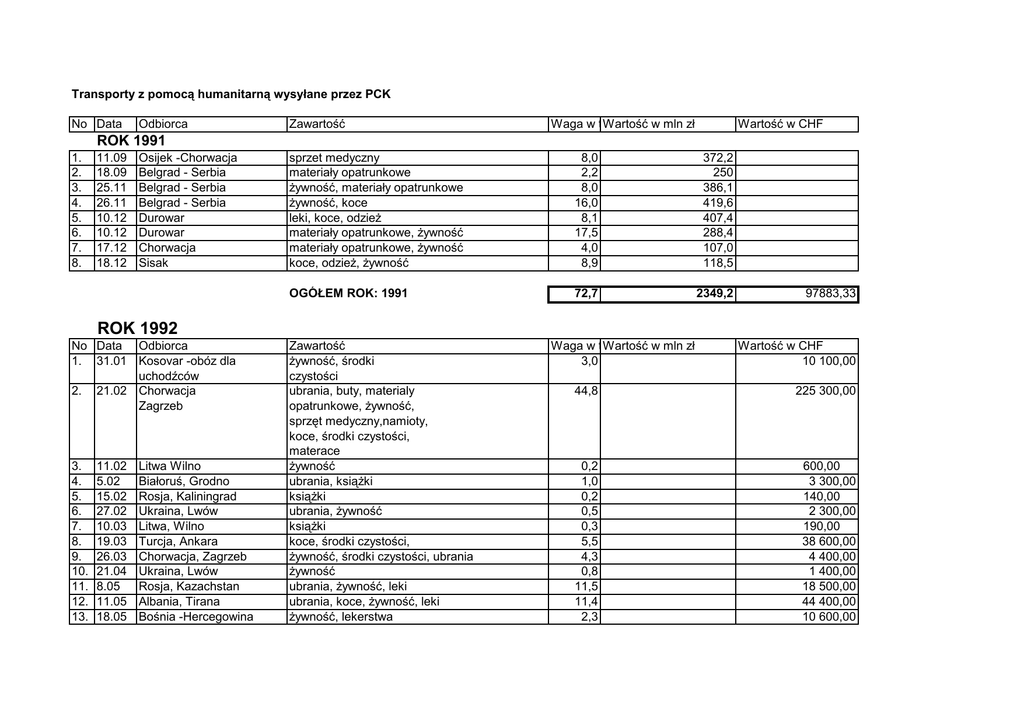 Transporty z pomocą humanitarną wysyłane przez PCK

| No | Data | Odbiorca | Zawartość | Waga w | Wartość w mln zł | Wartość w CHF |
|---|---|---|---|---|---|---|
| | ROK 1991 | | | | | |
| 1. | 11.09 | Osijek -Chorwacja | sprzet medyczny | 8,0 | 372,2 | |
| 2. | 18.09 | Belgrad - Serbia | materiały opatrunkowe | 2,2 | 250 | |
| 3. | 25.11 | Belgrad - Serbia | żywność, materiały opatrunkowe | 8,0 | 386,1 | |
| 4. | 26.11 | Belgrad - Serbia | żywność, koce | 16,0 | 419,6 | |
| 5. | 10.12 | Durowar | leki, koce, odzież | 8,1 | 407,4 | |
| 6. | 10.12 | Durowar | materiały opatrunkowe, żywność | 17,5 | 288,4 | |
| 7. | 17.12 | Chorwacja | materiały opatrunkowe, żywność | 4,0 | 107,0 | |
| 8. | 18.12 | Sisak | koce, odzież, żywność | 8,9 | 118,5 | |
| | | | OGÓŁEM ROK: 1991 | 72,7 | 2349,2 | 97883,33 |

ROK 1992

| No | Data | Odbiorca | Zawartość | Waga w | Wartość w mln zł | Wartość w CHF |
|---|---|---|---|---|---|---|
| 1. | 31.01 | Kosovar -obóz dla uchodźców | żywność, środki czystości | 3,0 | | 10 100,00 |
| 2. | 21.02 | Chorwacja Zagrzeb | ubrania, buty, materiały opatrunkowe, żywność, sprzęt medyczny,namioty, koce, środki czystości, materace | 44,8 | | 225 300,00 |
| 3. | 11.02 | Litwa Wilno | żywność | 0,2 | | 600,00 |
| 4. | 5.02 | Białoruś, Grodno | ubrania, książki | 1,0 | | 3 300,00 |
| 5. | 15.02 | Rosja, Kaliningrad | książki | 0,2 | | 140,00 |
| 6. | 27.02 | Ukraina, Lwów | ubrania, żywność | 0,5 | | 2 300,00 |
| 7. | 10.03 | Litwa, Wilno | książki | 0,3 | | 190,00 |
| 8. | 19.03 | Turcja, Ankara | koce, środki czystości, | 5,5 | | 38 600,00 |
| 9. | 26.03 | Chorwacja, Zagrzeb | żywność, środki czystości, ubrania | 4,3 | | 4 400,00 |
| 10. | 21.04 | Ukraina, Lwów | żywność | 0,8 | | 1 400,00 |
| 11. | 8.05 | Rosja, Kazachstan | ubrania, żywność, leki | 11,5 | | 18 500,00 |
| 12. | 11.05 | Albania, Tirana | ubrania, koce, żywność, leki | 11,4 | | 44 400,00 |
| 13. | 18.05 | Bośnia -Hercegowina | żywność, lekerstwa | 2,3 | | 10 600,00 |